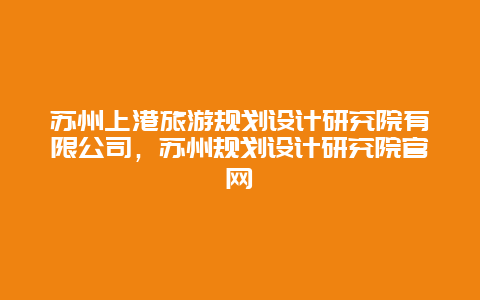 苏州上港旅游规划设计研究院有限公司，苏州规划设计研究院官网